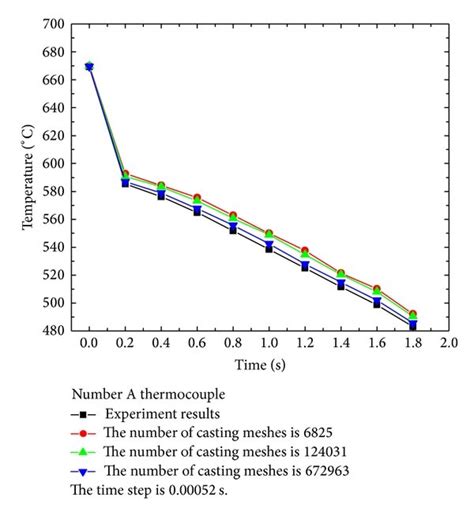 700
680
660
640
620
600
580
560
540
520
500
480

Temperature (°C)

0.0 0.2 0.4 0.6 0.8 1.0 1.2 1.4 1.6 1.8 2.0

Time (s)

Number A thermocouple
Experiment results
The number of casting meshes is 6825
The number of casting meshes is 124031
The number of casting meshes is 672963
The time step is 0.00052 s.